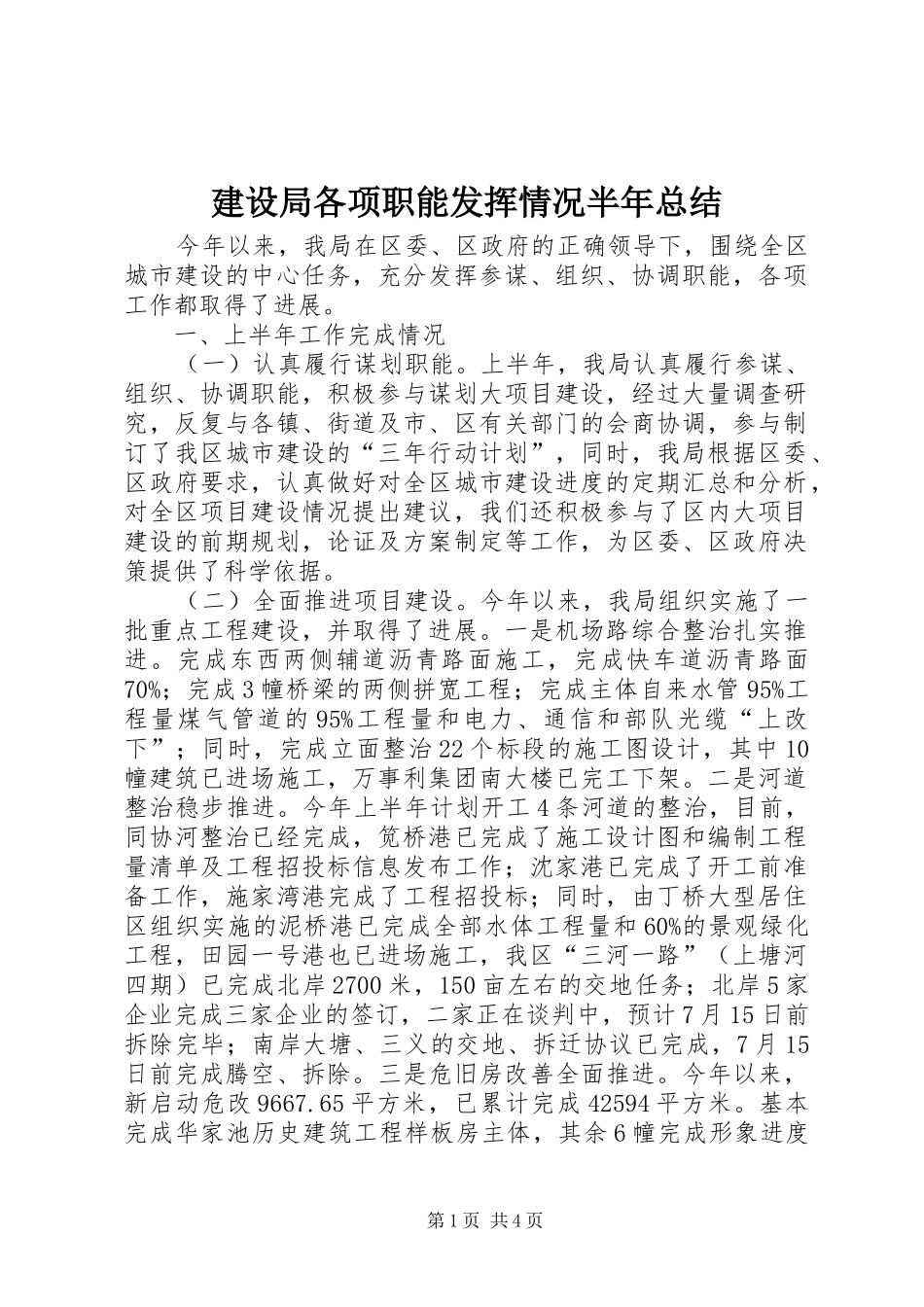 建设局各项职能发挥情况半年总结

今年以来，我局在区委、区政府的正确领导下，围绕全区城市建设的中心任务，充分发挥参谋、组织、协调职能，各项工作都取得了进展。

一、上半年工作完成情况

（一）认真履行谋划职能。上半年，我局认真履行参谋、组织、协调职能，积极参与谋划大项目建设，经过大量调查研究，反复与各镇、街道及市、区有关部门的会商协调，参与制订了我区城市建设的“三年行动计划”，同时，我局根据区委、区政府要求，认真做好对全区城市建设进度的定期汇总和分析，对全区项目建设情况提出建议，我们还积极参与了区内大项目建设的前期规划，论证及方案制定等工作，为区委、区政府决策提供了科学依据。

（二）全面推进项目建设。今年以来，我局组织实施了一批重点工程建设，并取得了进展。一是机场路综合整治扎实推进。完成东西两侧辅道沥青路面施工，完成快车道沥青路面70%；完成3幢桥梁的两侧拼宽工程；完成主体自来水管95%工程量煤气管道的95%工程量和电力、通信和部队光缆“上改下”；同时，完成立面整治22个标段的施工图设计，其中10幢建筑已进场施工，万事利集团南大楼已完工下架。二是河道整治稳步推进。今年上半年计划开工4条河道的整治，目前，同协河整治已经完成，笕桥港已完成了施工设计图和编制工程量清单及工程招投标信息发布工作；沈家港已完成了开工前准备工作，施家湾港完成了工程招投标；同时，由丁桥大型居住区组织实施的泥桥港已完成全部水体工程量和60%的景观绿化工程，田园一号港也已进场施工，我区“三河一路”（上塘河四期）已完成北岸2700米，150亩左右的交地任务；北岸5家企业完成三家企业的签订，二家正在谈判中，预计7月15日前拆除完毕；南岸大塘、三义的交地、拆迁协议已完成，7月15日前完成腾空、拆除。三是危旧房改善全面推进。今年以来，新启动危改9667.65平方米，已累计完成42594平方米。基本完成华家池历史建筑工程样板房主体，其余6幢完成形象进度

第1页 共4页